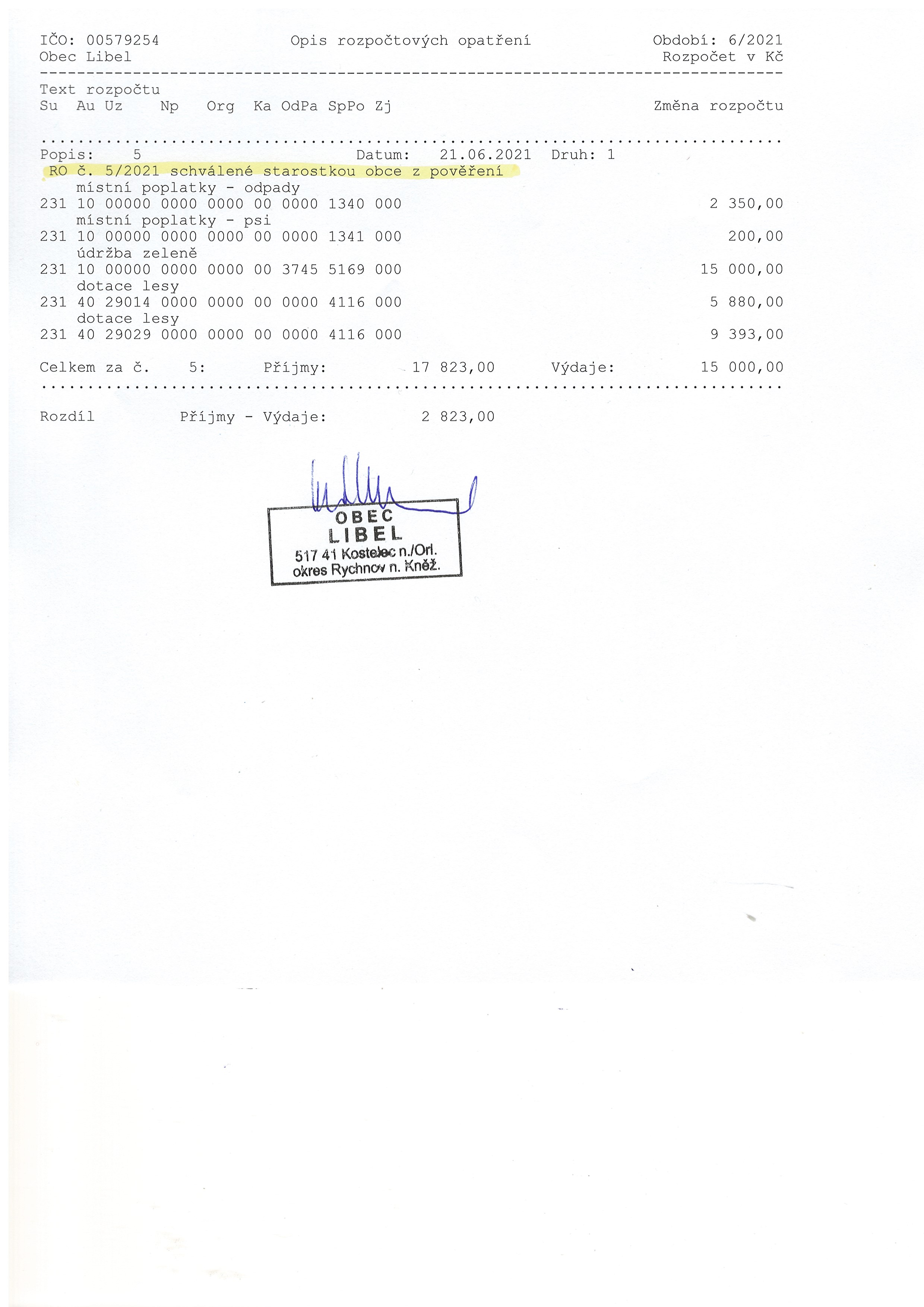 IČO: 00579254 Opis rozpočtových opatření Období: 6/2021
Obec Libel Rozpočet v Kč

Text rozpočtu
Su Au Uz Np Org Ka OdPa SpPo Zj Změna rozpočtu

Popis: 5 Datum: 21.06.2021 Druh: 1
RO č. 5/2021 schválené starostkou obce z pověření
místní poplatky - odpady
231 10 00000 0000 0000 00 0000 1340 000 2 350,00
místní poplatky - psi
231 10 00000 0000 0000 00 0000 1341 000 200,00
údržba zeleně
231 10 00000 0000 0000 00 3745 5169 000 15 000,00
dotace lesy
231 40 29014 0000 0000 00 0000 4116 000 5 880,00
dotace lesy
231 40 29029 0000 0000 00 0000 4116 000 9 393,00

Celkem za č. 5: Příjmy: 17 823,00 Výdaje: 15 000,00

Rozdíl Příjmy - Výdaje: 2 823,00

OBEC
LIBEL
517 41 Kostelec n./Orl.
okres Rychnov n. Kněž.